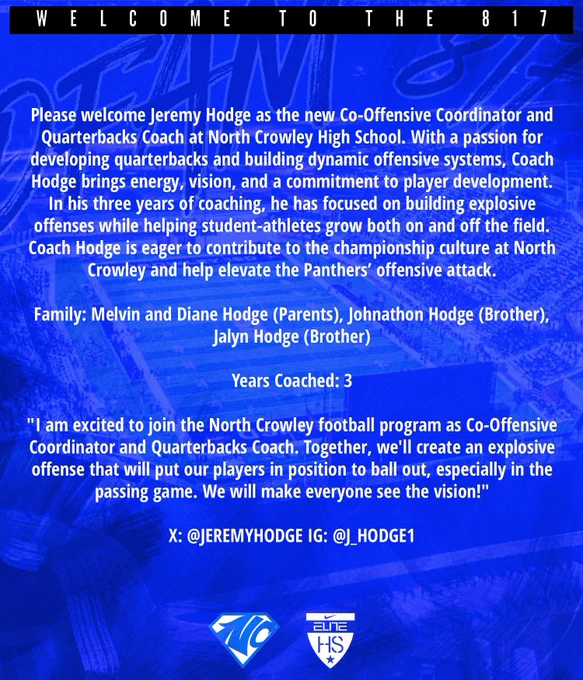 WELCOME TO THE 817

Please welcome Jeremy Hodge as the new Co-Offensive Coordinator and Quarterbacks Coach at North Crowley High School. With a passion for developing quarterbacks and building dynamic offensive systems, Coach Hodge brings energy, vision, and a commitment to player development. In his three years of coaching, he has focused on building explosive offenses while helping student-athletes grow both on and off the field. Coach Hodge is eager to contribute to the championship culture at North Crowley and help elevate the Panthers' offensive attack.

Family: Melvin and Diane Hodge (Parents), Johnathon Hodge (Brother), Jalyn Hodge (Brother)

Years Coached: 3

"I am excited to join the North Crowley football program as Co-Offensive Coordinator and Quarterbacks Coach. Together, we'll create an explosive offense that will put our players in position to ball out, especially in the passing game. We will make everyone see the vision!"

X: @JEREMYHODGE IG: @J_HODGE1

NC

ELITE
HS